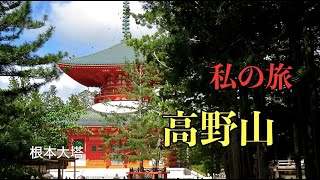 私の旅

高野山

根本大塔